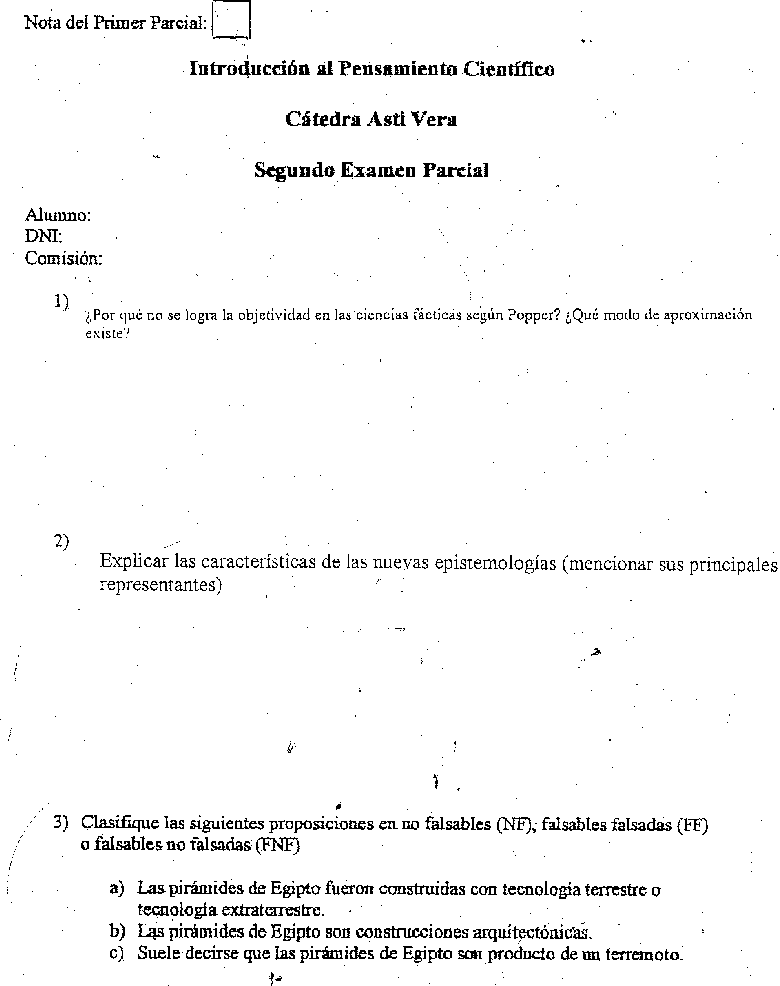 Nota del Primer Parcial:

Introducción al Pensamiento Científico

Cátedra Asti Vera

Segundo Examen Parcial

Alumno:
DNI:
Comisión:

1) ¿Por qué no se logra la objetividad en las ciencias fácticas según Popper? ¿Qué modo de aproximación existe?

2) Explicar las características de las nuevas epistemologías (mencionar sus principales representantes)

3) Clasifique las siguientes proposiciones en no falsables (NF), falsables falsadas (FF) o falsables no falsadas (FNF)

a) Las pirámides de Egipto fueron construidas con tecnología terrestre o tecnología extraterrestre.
b) Las pirámides de Egipto son construcciones arquitectónicas.
c) Suele decirse que las pirámides de Egipto son producto de un terremoto.